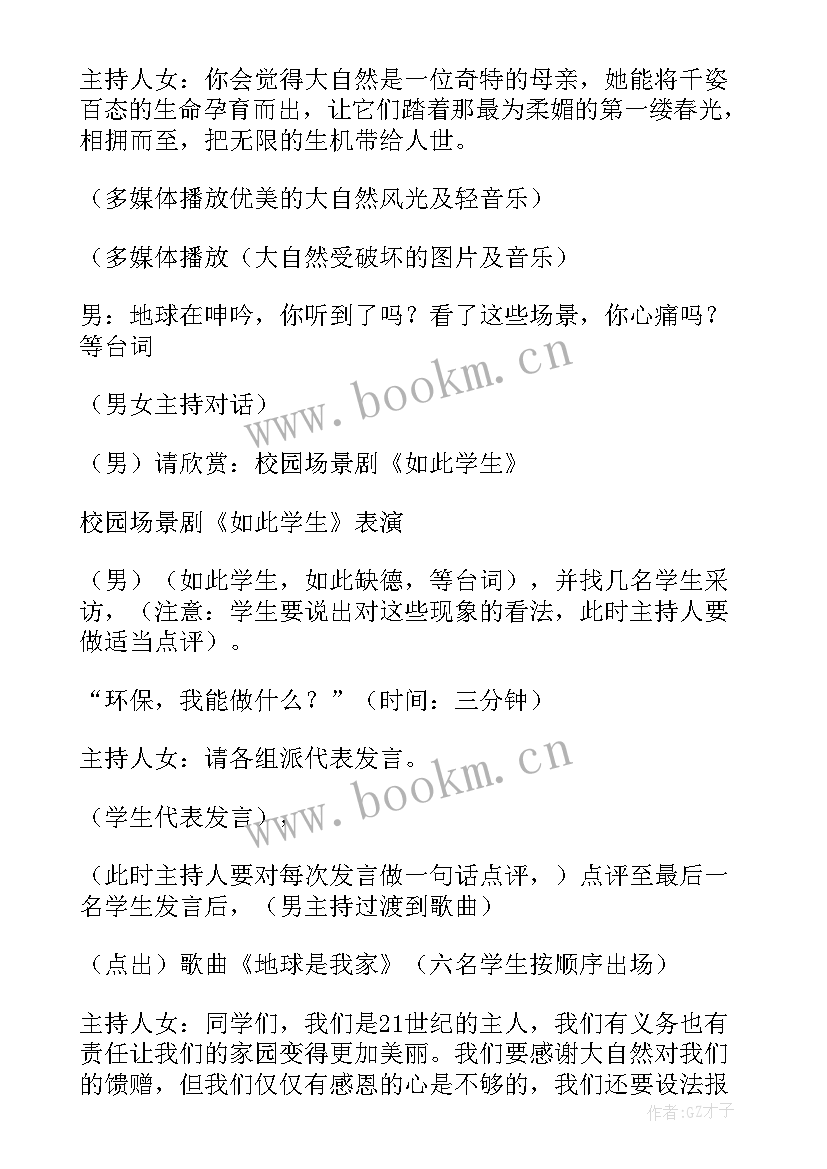 主持人女：你会觉得大自然是一位奇特的母亲，她能将千姿百态的生命孕育而出，让它们踏着那最为柔媚的第一缕春光，相拥而至，把无限的生机带给人世。

（多媒体播放优美的大自然风光及轻音乐）

（多媒体播放（大自然受破坏的图片及音乐）

男：地球在呻吟，你听到了吗？看了这些场景，你心痛吗？等台词

（男女主持对话）

（男）请欣赏：校园场景剧《如此学生》

校园场景剧《如此学生》表演

（男）（如此学生，如此缺德，等台词），并找几名学生采访，（注意：学生要说出对这些现象的看法，此时主持人要做适当点评）。

“环保，我能做什么？”（时间：三分钟）

主持人女：请各组派代表发言。

（学生代表发言），

（此时主持人要对每次发言做一句话点评，）点评至最后一名学生发言后，（男主持过渡到歌曲）

（点出）歌曲《地球是我家》（六名学生按顺序出场）

主持人女：同学们，我们是21世纪的主人，我们有义务也有责任让我们的家园变得更加美丽。我们要感谢大自然对我们的馈赠，但我们仅仅有感恩的心是不够的，我们还要设法报

www.bookm.cn
www.bookm.cn
作者：GZ才子